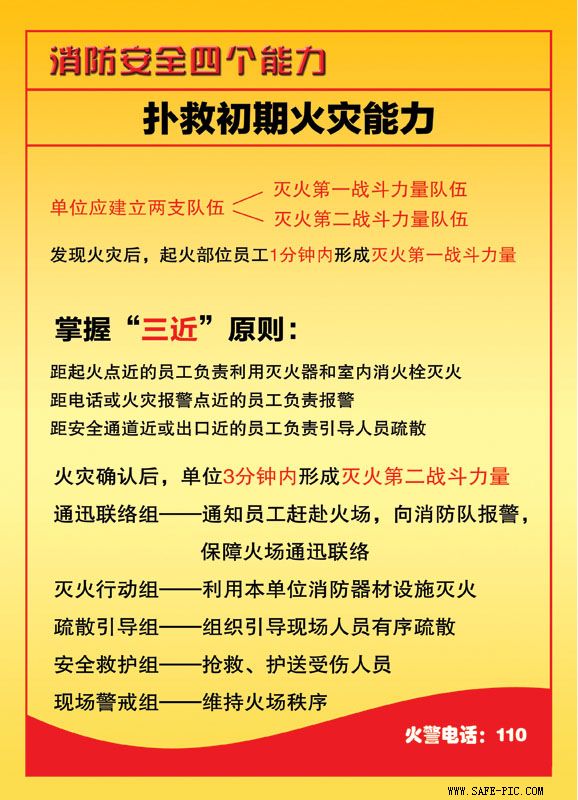 消防安全四个能力

扑救初期火灾能力

单位应建立两支队伍

灭火第一战斗力量队伍
灭火第二战斗力量队伍

发现火灾后，起火部位员工1分钟内形成灭火第一战斗力量

掌握“三近”原则：

距起火点近的员工负责利用灭火器和室内消火栓灭火
距电话或火灾报警点近的员工负责报警
距安全通道近或出口近的员工负责引导人员疏散

火灾确认后，单位3分钟内形成灭火第二战斗力量
通迅联络组——通知员工赶赴火场，向消防队报警，保障火场通迅联络
灭火行动组——利用本单位消防器材设施灭火
疏散引导组——组织引导现场人员有序疏散
安全救护组——抢救、护送受伤人员
现场警戒组——维持火场秩序

火警电话：110

WWW.SAFE-PIC.COM